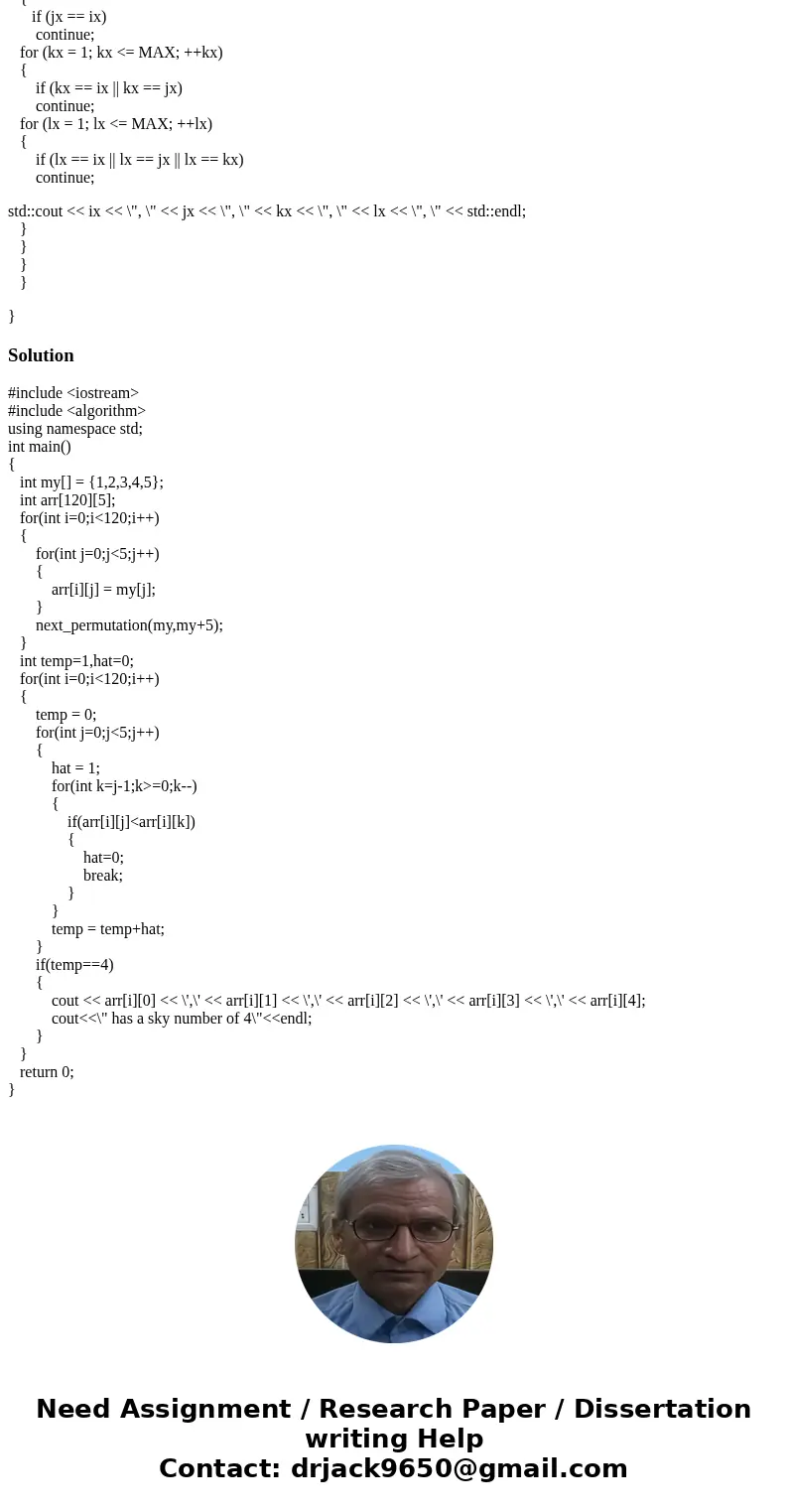 {
if (jx == ix)
continue;
for (kx = 1; kx <= MAX; ++kx)
{
if (kx == ix || kx == jx)
continue;
for (lx = 1; lx <= MAX; ++lx)
{
if (lx == ix || lx == jx || lx == kx)
continue;

std::cout << ix << \", \" << jx << \", \" << kx << \", \" << lx << \", \" << std::endl;
}
}
}
}

}

Solution

#include <iostream>
#include <algorithm>
using namespace std;
int main()
{
int my[] = {1,2,3,4,5};
int arr[120][5];
for(int i=0;i<120;i++)
{
for(int j=0;j<5;j++)
{
arr[i][j] = my[j];
}
next_permutation(my,my+5);
}
int temp=1,hat=0;
for(int i=0;i<120;i++)
{
temp = 0;
for(int j=0;j<5;j++)
{
hat = 1;
for(int k=j-1;k>=0;k--)
{
if(arr[i][j]<arr[i][k])
{
hat=0;
break;
}
}
temp = temp+hat;
}
if(temp==4)
{
cout << arr[i][0] << \',\' << arr[i][1] << \',\' << arr[i][2] << \',\' << arr[i][3] << \',\' << arr[i][4];
cout<<\" has a sky number of 4\"<<endl;
}
}
return 0;
}

Need Assignment / Research Paper / Dissertation writing Help
Contact: drjack9650@gmail.com